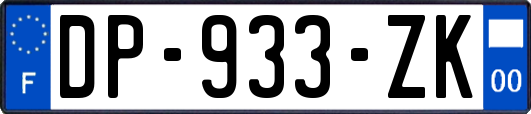 F
DP-933-ZK
00